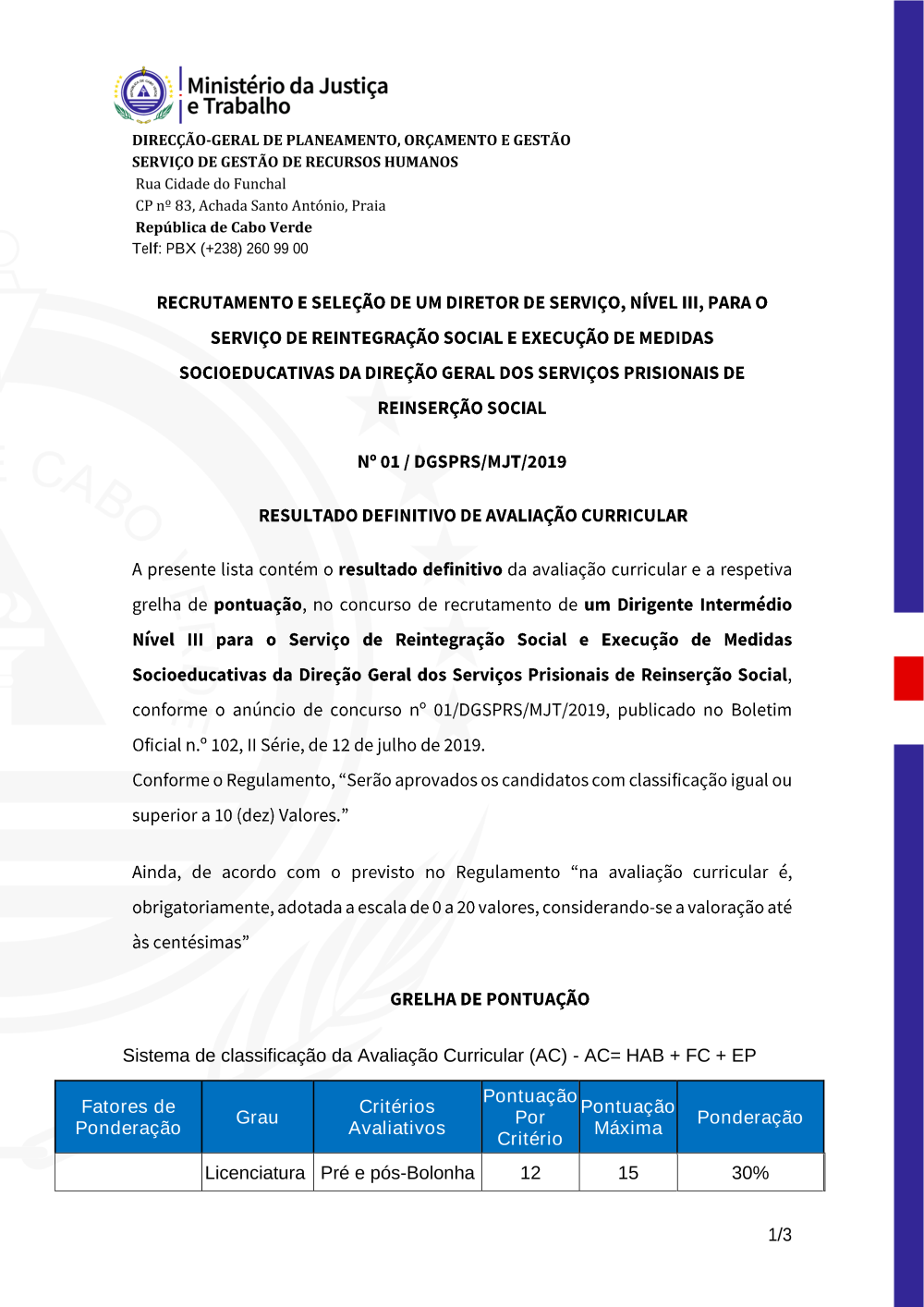 Ministério da Justiça e Trabalho

DIRECÇÃO-GERAL DE PLANEAMENTO, ORÇAMENTO E GESTÃO
SERVIÇO DE GESTÃO DE RECURSOS HUMANOS
Rua Cidade do Funchal
CP nº 83, Achada Santo António, Praia
República de Cabo Verde
Telf: PBX (+238) 260 99 00

RECRUTAMENTO E SELEÇÃO DE UM DIRETOR DE SERVIÇO, NÍVEL III, PARA O SERVIÇO DE REINTEGRAÇÃO SOCIAL E EXECUÇÃO DE MEDIDAS SOCIOEDUCATIVAS DA DIREÇÃO GERAL DOS SERVIÇOS PRISIONAIS DE REINSERÇÃO SOCIAL

Nº 01 / DGSPRS/MJT/2019

RESULTADO DEFINITIVO DE AVALIAÇÃO CURRICULAR

A presente lista contém o resultado definitivo da avaliação curricular e a respetiva grelha de pontuação, no concurso de recrutamento de um Dirigente Intermédio Nível III para o Serviço de Reintegração Social e Execução de Medidas Socioeducativas da Direção Geral dos Serviços Prisionais de Reinserção Social, conforme o anúncio de concurso nº 01/DGSPRS/MJT/2019, publicado no Boletim Oficial n.º 102, II Série, de 12 de julho de 2019.
Conforme o Regulamento, “Serão aprovados os candidatos com classificação igual ou superior a 10 (dez) Valores.”

Ainda, de acordo com o previsto no Regulamento “na avaliação curricular é, obrigatoriamente, adotada a escala de 0 a 20 valores, considerando-se a valoração até às centésimas”

GRELHA DE PONTUAÇÃO

Sistema de classificação da Avaliação Curricular (AC) - AC= HAB + FC + EP

| Fatores de Ponderação | Grau | Critérios Avaliativos | Pontuação Por Critério | Pontuação Máxima | Ponderação |
|---|---|---|---|---|---|
| | Licenciatura | Pré e pós-Bolonha | 12 | 15 | 30% |

1/3